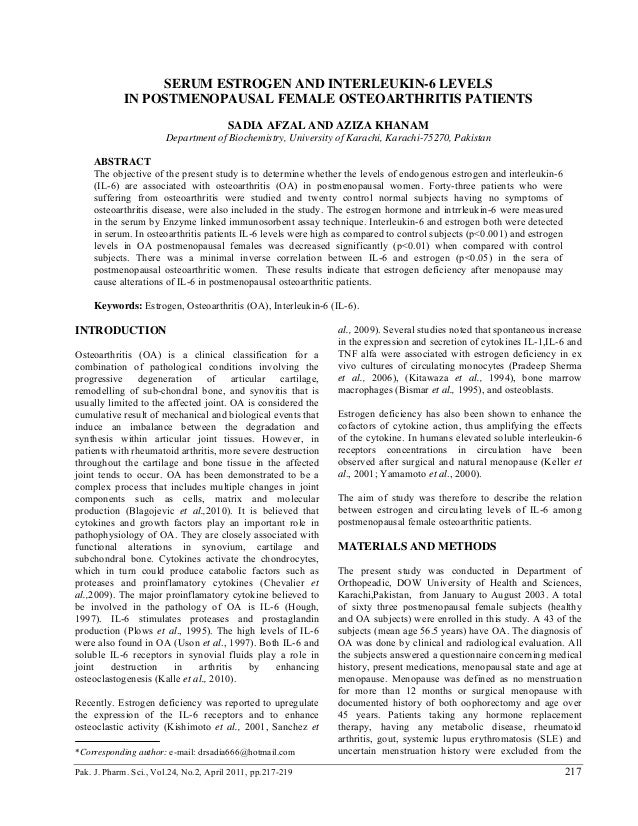 SERUM ESTROGEN AND INTERLEUKIN-6 LEVELS
IN POSTMENOPAUSAL FEMALE OSTEOARTHRITIS PATIENTS

SADIA AFZAL AND AZIZA KHANAM
Department of Biochemistry, University of Karachi, Karachi-75270, Pakistan

ABSTRACT
The objective of the present study is to determine whether the levels of endogenous estrogen and interleukin-6 (IL-6) are associated with osteoarthritis (OA) in postmenopausal women. Forty-three patients who were suffering from osteoarthritis were studied and twenty control normal subjects having no symptoms of osteoarthritis disease, were also included in the study. The estrogen hormone and intrrleukin-6 were measured in the serum by Enzyme linked immunosorbent assay technique. Interleukin-6 and estrogen both were detected in serum. In osteoarthritis patients IL-6 levels were high as compared to control subjects (p<0.001) and estrogen levels in OA postmenopausal females was decreased significantly (p<0.01) when compared with control subjects. There was a minimal inverse correlation between IL-6 and estrogen (p<0.05) in the sera of postmenopausal osteoarthritic women. These results indicate that estrogen deficiency after menopause may cause alterations of IL-6 in postmenopausal osteoarthritic patients.

Keywords: Estrogen, Osteoarthritis (OA), Interleukin-6 (IL-6).

INTRODUCTION

Osteoarthritis (OA) is a clinical classification for a combination of pathological conditions involving the progressive degeneration of articular cartilage, remodelling of sub-chondral bone, and synovitis that is usually limited to the affected joint. OA is considered the cumulative result of mechanical and biological events that induce an imbalance between the degradation and synthesis within articular joint tissues. However, in patients with rheumatoid arthritis, more severe destruction throughout the cartilage and bone tissue in the affected joint tends to occur. OA has been demonstrated to be a complex process that includes multiple changes in joint components such as cells, matrix and molecular production (Blagojevic et al.,2010). It is believed that cytokines and growth factors play an important role in pathophysiology of OA. They are closely associated with functional alterations in synovium, cartilage and subchondral bone. Cytokines activate the chondrocytes, which in turn could produce catabolic factors such as proteases and proinflamatory cytokines (Chevalier et al.,2009). The major proinflamatory cytokine believed to be involved in the pathology of OA is IL-6 (Hough, 1997). IL-6 stimulates proteases and prostaglandin production (Plows et al., 1995). The high levels of IL-6 were also found in OA (Uson et al., 1997). Both IL-6 and soluble IL-6 receptors in synovial fluids play a role in joint destruction in arthritis by enhancing osteoclastogenesis (Kalle et al., 2010).

Recently. Estrogen deficiency was reported to upregulate the expression of the IL-6 receptors and to enhance osteoclastic activity (Kishimoto et al., 2001, Sanchez et al., 2009). Several studies noted that spontaneous increase in the expression and secretion of cytokines IL-1,IL-6 and TNF alfa were associated with estrogen deficiency in ex vivo cultures of circulating monocytes (Pradeep Sherma et al., 2006), (Kitawaza et al., 1994), bone marrow macrophages (Bismar et al., 1995), and osteoblasts.

Estrogen deficiency has also been shown to enhance the cofactors of cytokine action, thus amplifying the effects of the cytokine. In humans elevated soluble interleukin-6 receptors concentrations in circulation have been observed after surgical and natural menopause (Keller et al., 2001; Yamamoto et al., 2000).

The aim of study was therefore to describe the relation between estrogen and circulating levels of IL-6 among postmenopausal female osteoarthritic patients.

MATERIALS AND METHODS

The present study was conducted in Department of Orthopeadic, DOW University of Health and Sciences, Karachi,Pakistan, from January to August 2003. A total of sixty three postmenopausal female subjects (healthy and OA subjects) were enrolled in this study. A 43 of the subjects (mean age 56.5 years) have OA. The diagnosis of OA was done by clinical and radiological evaluation. All the subjects answered a questionnaire concerning medical history, present medications, menopausal state and age at menopause. Menopause was defined as no menstruation for more than 12 months or surgical menopause with documented history of both oophorectomy and age over 45 years. Patients taking any hormone replacement therapy, having any metabolic disease, rheumatoid arthritis, gout, systemic lupus erythromatosis (SLE) and uncertain menstruation history were excluded from the

*Corresponding author: e-mail: drsadia666@hotmail.com

Pak. J. Pharm. Sci., Vol.24, No.2, April 2011, pp.217-219 217